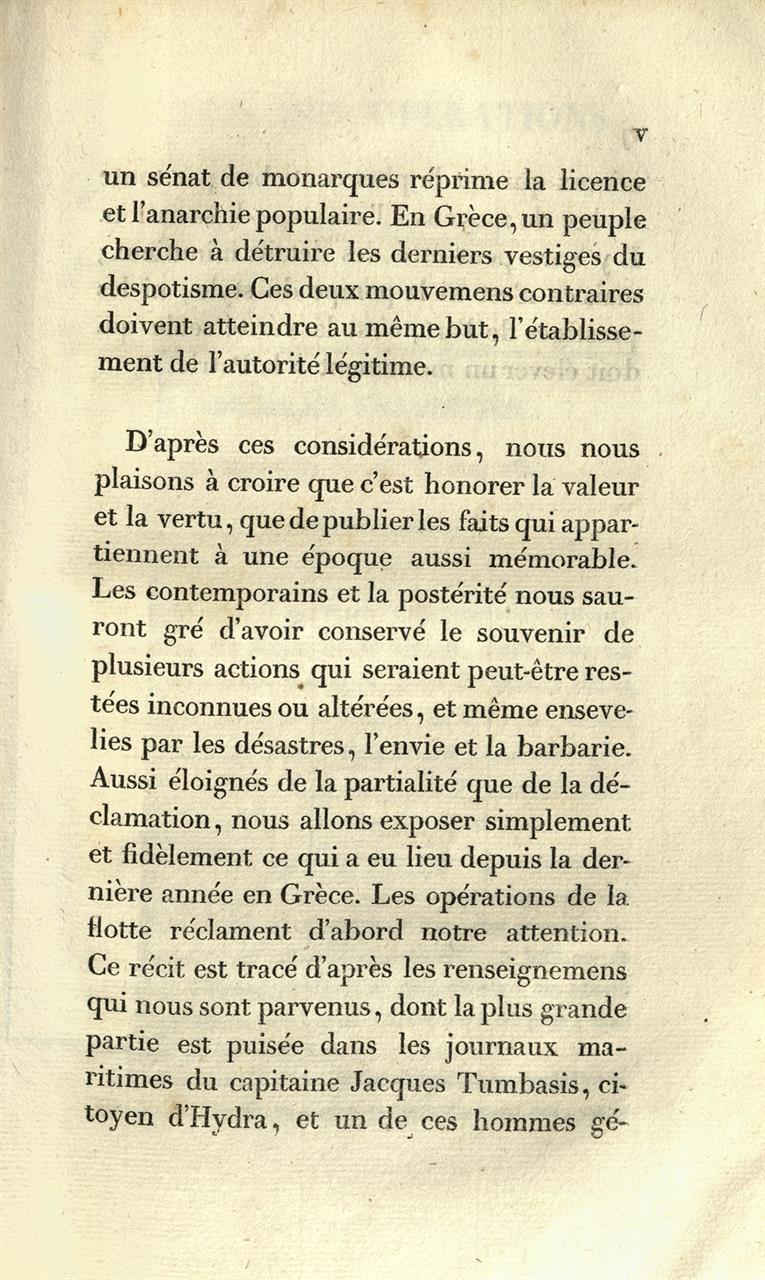 v

un sénat de monarques réprime la licence et l'anarchie populaire. En Grèce, un peuple cherche à détruire les derniers vestiges du despotisme. Ces deux mouvemens contraires doivent atteindre au même but, l'établissement de l'autorité légitime.

D'après ces considérations, nous nous plaisons à croire que c'est honorer la valeur et la vertu, que de publier les faits qui appartiennent à une époque aussi mémorable. Les contemporains et la postérité nous sauront gré d'avoir conservé le souvenir de plusieurs actions qui seraient peut-être restées inconnues ou altérées, et même ensevelies par les désastres, l'envie et la barbarie. Aussi éloignés de la partialité que de la déclamation, nous allons exposer simplement et fidèlement ce qui a eu lieu depuis la dernière année en Grèce. Les opérations de la flotte réclament d'abord notre attention. Ce récit est tracé d'après les renseignemens qui nous sont parvenus, dont la plus grande partie est puisée dans les journaux maritimes du capitaine Jacques Tumbasis, citoyen d'Hydra, et un de ces hommes gé-